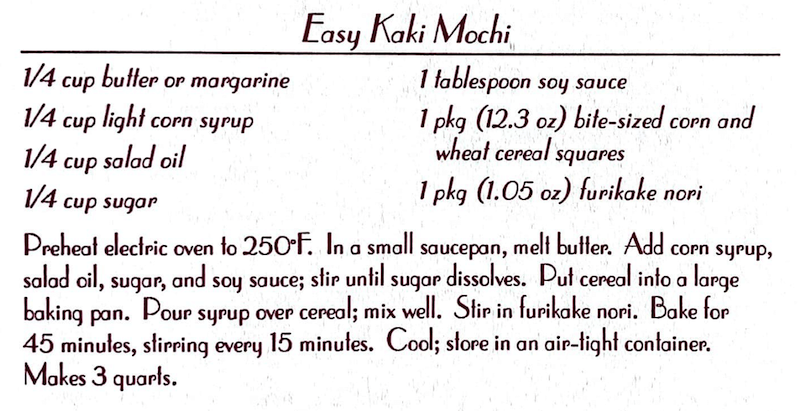 Easy Kaki Mochi

1/4 cup butter or margarine
1/4 cup light corn syrup
1/4 cup salad oil
1/4 cup sugar

1 tablespoon soy sauce
1 pkg (12.3 oz) bite-sized corn and wheat cereal squares
1 pkg (1.05 oz) furikake nori

Preheat electric oven to 250°F. In a small saucepan, melt butter. Add corn syrup, salad oil, sugar, and soy sauce; stir until sugar dissolves. Put cereal into a large baking pan. Pour syrup over cereal; mix well. Stir in furikake nori. Bake for 45 minutes, stirring every 15 minutes. Cool; store in an air-tight container. Makes 3 quarts.